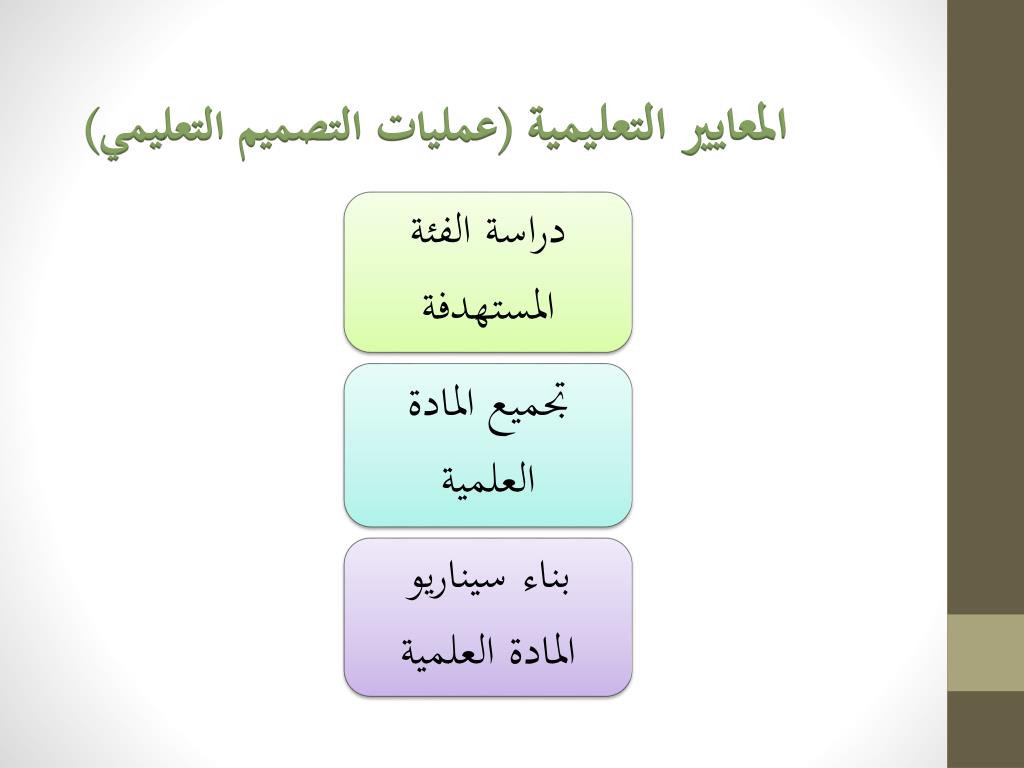 المعايير التعليمية (عمليات التصميم التعليمي)

دراسة الفئة المستهدفة

تجميع المادة العلمية

بناء سيناريو المادة العلمية